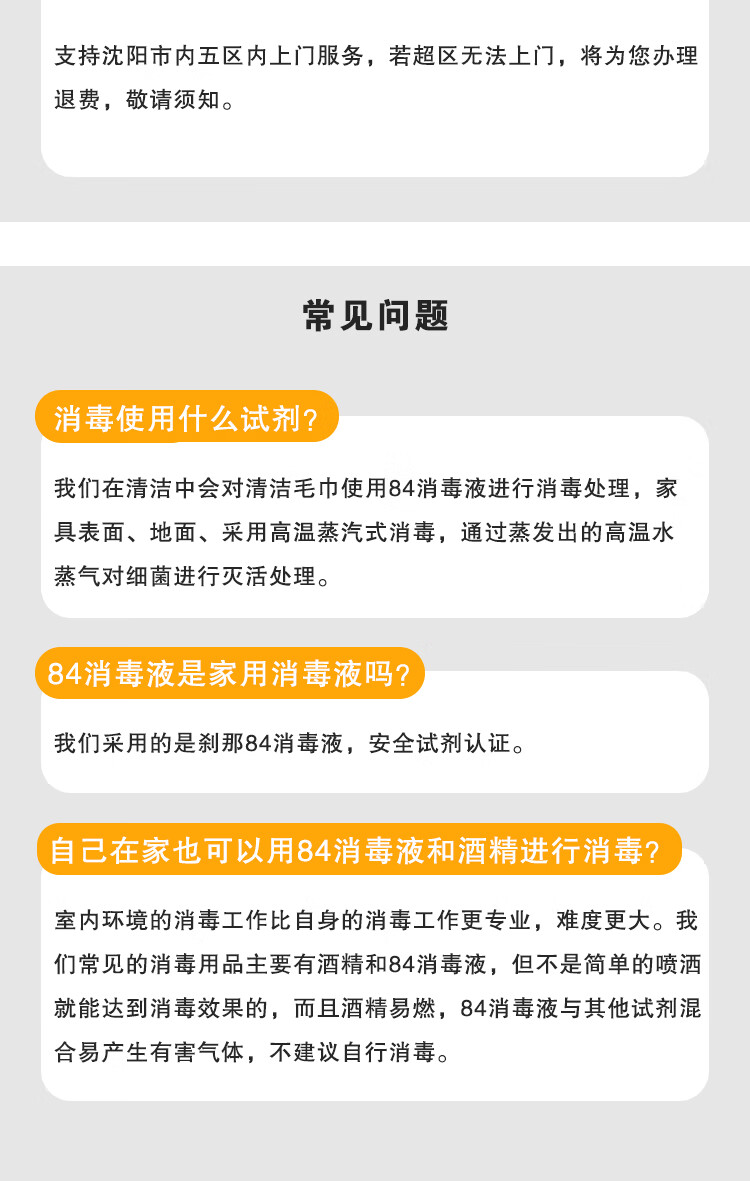 支持沈阳市内五区内上门服务，若超区无法上门，将为您办理退费，敬请须知。

常见问题

消毒使用什么试剂?

我们在清洁中会对清洁毛巾使用84消毒液进行消毒处理，家具表面、地面、采用高温蒸汽式消毒，通过蒸发出的高温水蒸气对细菌进行灭活处理。

84消毒液是家用消毒液吗?

我们采用的是刹那84消毒液，安全试剂认证。

自己在家也可以用84消毒液和酒精进行消毒?

室内环境的消毒工作比自身的消毒工作更专业，难度更大。我们常见的消毒用品主要有酒精和84消毒液，但不是简单的喷洒就能达到消毒效果的，而且酒精易燃，84消毒液与其他试剂混合易产生有害气体，不建议自行消毒。